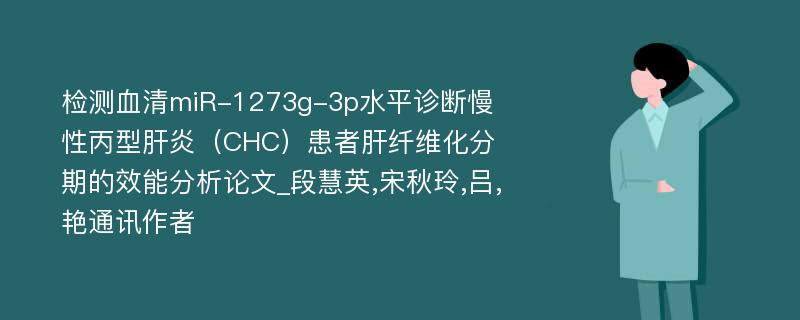 检测血清miR-1273g-3p水平诊断慢性丙型肝炎（CHC）患者肝纤维化分期的效能分析论文_段慧英,宋秋玲,吕,艳通讯作者